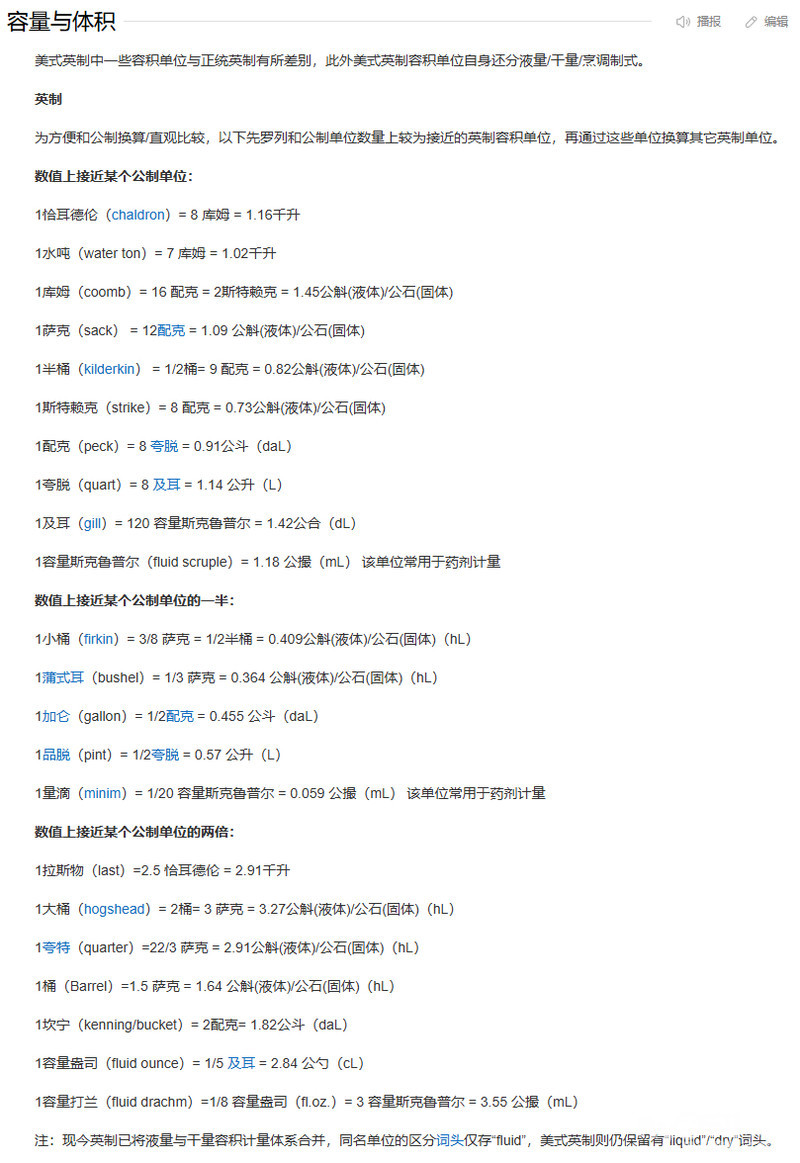 容量与体积

播报 编辑

美式英制中一些容积单位与正统英制有所差别，此外美式英制容积单位自身还分液量/干量/烹调制式。

英制

为方便和公制换算/直观比较，以下先罗列和公制单位数量上较为接近的英制容积单位，再通过这些单位换算其它英制单位。

数值上接近某个公制单位：

1恰耳德伦（chaldron）= 8 库姆 = 1.16千升

1水吨（water ton）= 7 库姆 = 1.02千升

1库姆（coomb）= 16 配克 = 2斯特赖克 = 1.45公斛(液体)/公石(固体)

1萨克（sack） = 12配克 = 1.09 公斛(液体)/公石(固体)

1半桶（kilderkin） = 1/2桶= 9 配克 = 0.82公斛(液体)/公石(固体)

1斯特赖克（strike）= 8 配克 = 0.73公斛(液体)/公石(固体)

1配克（peck）= 8 夸脱 = 0.91公斗（daL）

1夸脱（quart）= 8 及耳 = 1.14 公升（L）

1及耳（gill）= 120 容量斯克鲁普尔 = 1.42公合（dL）

1容量斯克鲁普尔（fluid scruple）= 1.18 公撮（mL） 该单位常用于药剂计量

数值上接近某个公制单位的一半：

1小桶（firkin）= 3/8 萨克 = 1/2半桶 = 0.409公斛(液体)/公石(固体)（hL）

1蒲式耳（bushel）= 1/3 萨克 = 0.364 公斛(液体)/公石(固体)（hL）

1加仑（gallon）= 1/2配克 = 0.455 公斗（daL）

1品脱（pint）= 1/2夸脱 = 0.57 公升（L）

1量滴（minim）= 1/20 容量斯克鲁普尔 = 0.059 公撮（mL） 该单位常用于药剂计量

数值上接近某个公制单位的两倍：

1拉斯物（last）=2.5 恰耳德伦 = 2.91千升

1大桶（hogshead）= 2桶= 3 萨克 = 3.27公斛(液体)/公石(固体)（hL）

1夸特（quarter）=22/3 萨克 = 2.91公斛(液体)/公石(固体)（hL）

1桶（Barrel）=1.5 萨克 = 1.64 公斛(液体)/公石(固体)（hL）

1坎宁（kenning/bucket）= 2配克= 1.82公斗（daL）

1容量盎司（fluid ounce）= 1/5 及耳 = 2.84 公勺（cL）

1容量打兰（fluid drachm）=1/8 容量盎司（fl.oz.）= 3 容量斯克鲁普尔 = 3.55 公撮（mL）

注：现今英制已将液量与干量容积计量体系合并，同名单位的区分词头仅存“fluid”，美式英制则仍保留有“liquid”/“dry”词头。